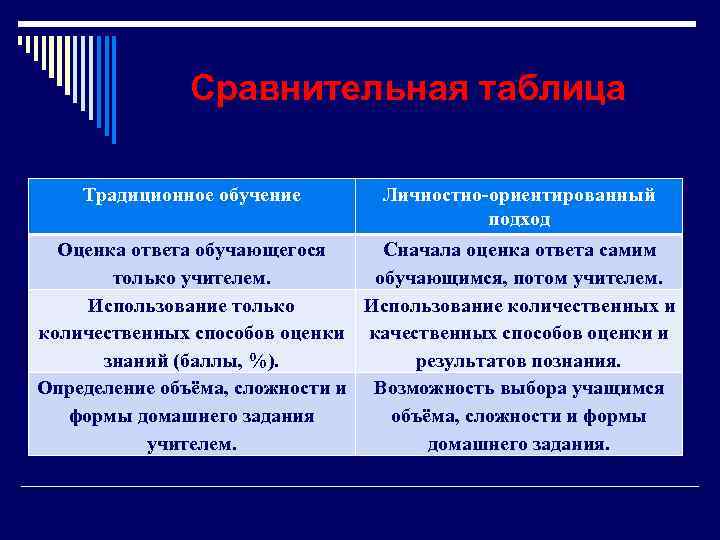 Сравнительная таблица

| Традиционное обучение | Личностно-ориентированный подход |
|---|---|
| Оценка ответа обучающегося только учителем. | Сначала оценка ответа самим обучающимся, потом учителем. |
| Использование только количественных способов оценки знаний (баллы, %). | Использование количественных и качественных способов оценки и результатов познания. |
| Определение объёма, сложности и формы домашнего задания учителем. | Возможность выбора учащимся объёма, сложности и формы домашнего задания. |